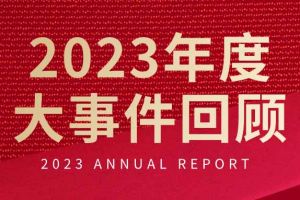 2023年度
大事件回顾

2023 ANNUAL REPORT